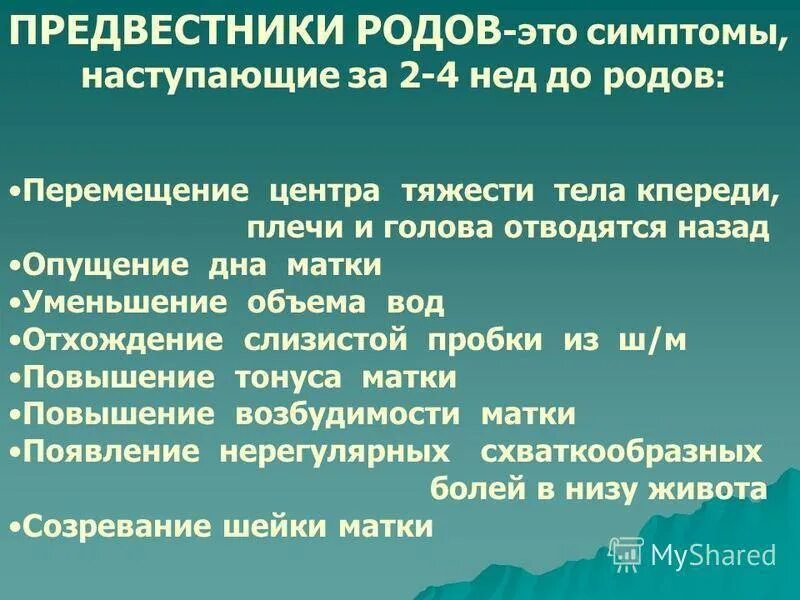 ПРЕДВЕСТНИКИ РОДОВ-это симптомы, наступающие за 2-4 нед до родов:

•Перемещение центра тяжести тела кпереди, плечи и голова отводятся назад
•Опущение дна матки
•Уменьшение объема вод
•Отхождение слизистой пробки из ш/м
•Повышение тонуса матки
•Повышение возбудимости матки
•Появление нерегулярных схваткообразных болей в низу живота
•Созревание шейки матки

MyShared